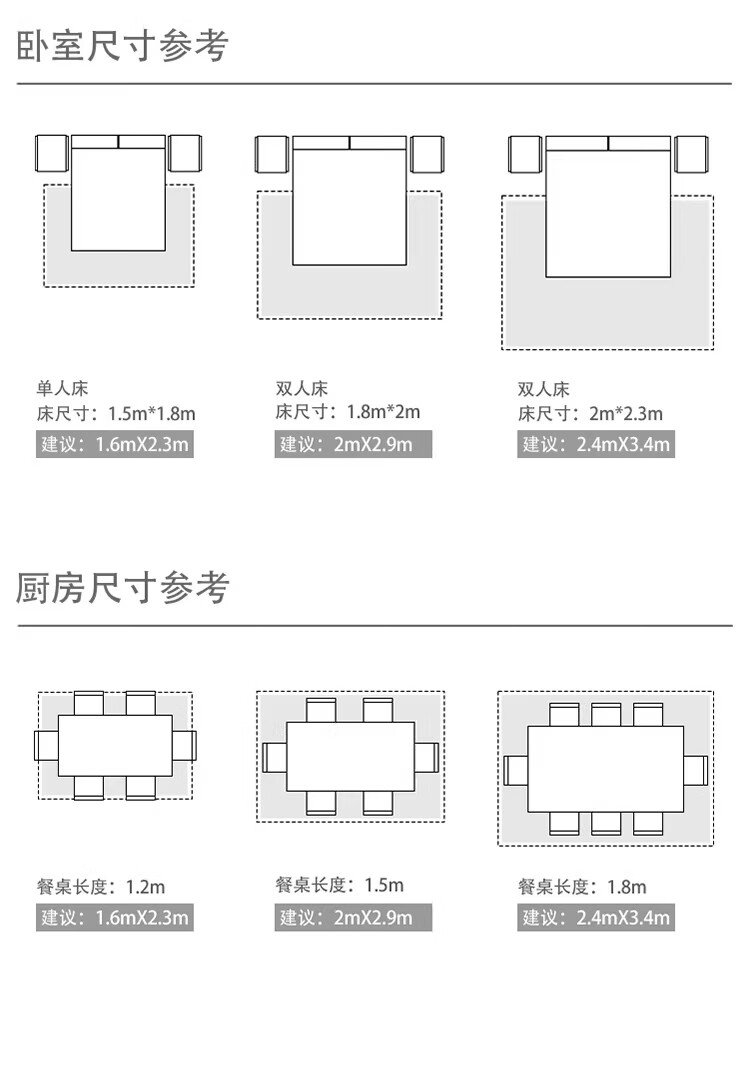 卧室尺寸参考

单人床
床尺寸：1.5m*1.8m
建议：1.6mX2.3m

双人床
床尺寸：1.8m*2m
建议：2mX2.9m

双人床
床尺寸：2m*2.3m
建议：2.4mX3.4m

厨房尺寸参考

餐桌长度：1.2m
建议：1.6mX2.3m

餐桌长度：1.5m
建议：2mX2.9m

餐桌长度：1.8m
建议：2.4mX3.4m